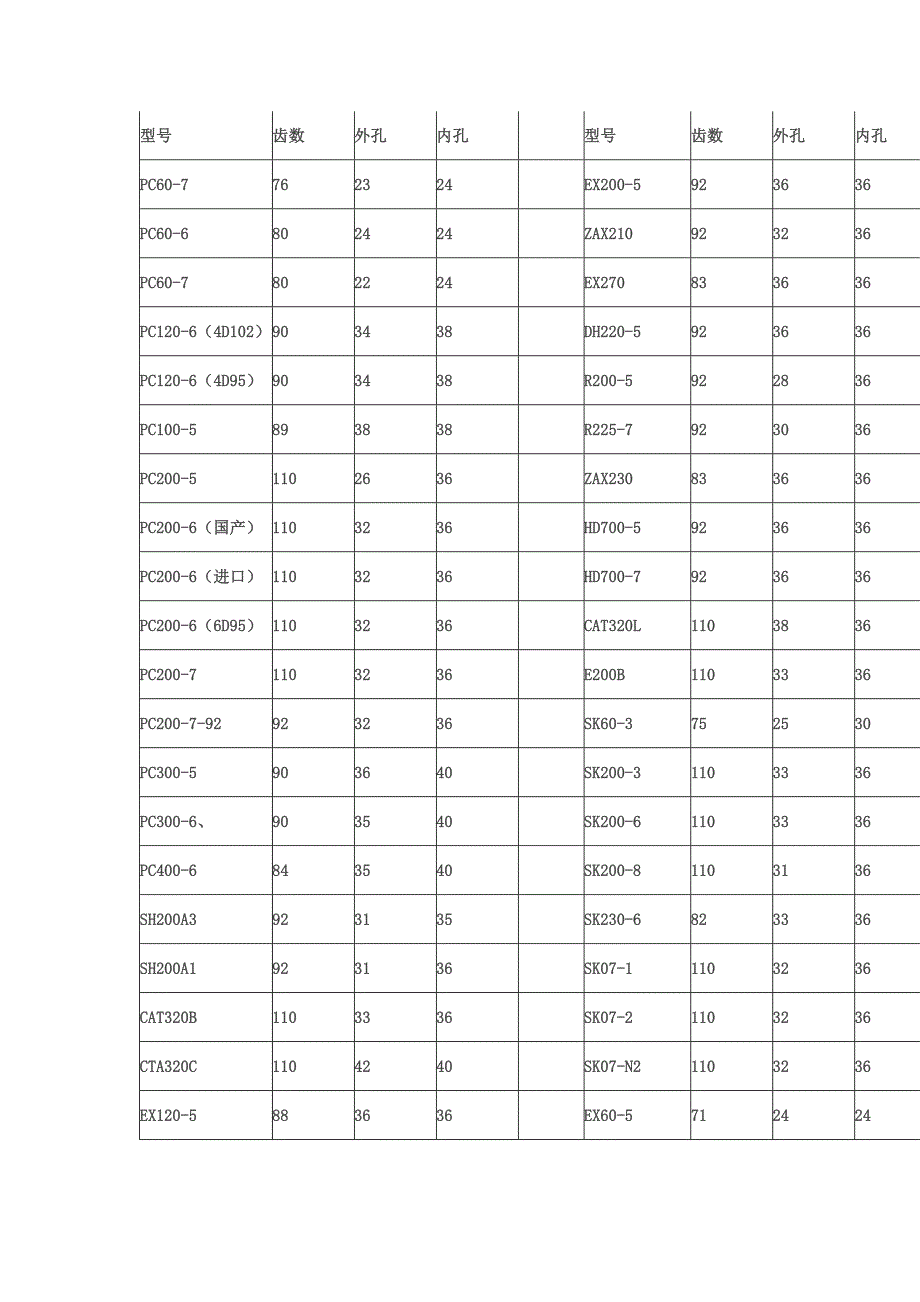 | 型号 | 齿数 | 外孔 | 内孔 | | 型号 | 齿数 | 外孔 | 内孔 |
|---|---|---|---|---|---|---|---|---|
| PC60-7 | 76 | 23 | 24 | | EX200-5 | 92 | 36 | 36 |
| PC60-6 | 80 | 24 | 24 | | ZAX210 | 92 | 32 | 36 |
| PC60-7 | 80 | 22 | 24 | | EX270 | 83 | 36 | 36 |
| PC120-6（4D102） | 90 | 34 | 38 | | DH220-5 | 92 | 36 | 36 |
| PC120-6（4D95） | 90 | 34 | 38 | | R200-5 | 92 | 28 | 36 |
| PC100-5 | 89 | 38 | 38 | | R225-7 | 92 | 30 | 36 |
| PC200-5 | 110 | 26 | 36 | | ZAX230 | 83 | 36 | 36 |
| PC200-6（国产） | 110 | 32 | 36 | | HD700-5 | 92 | 36 | 36 |
| PC200-6（进口） | 110 | 32 | 36 | | HD700-7 | 92 | 36 | 36 |
| PC200-6（6D95） | 110 | 32 | 36 | | CAT320L | 110 | 38 | 36 |
| PC200-7 | 110 | 32 | 36 | | E200B | 110 | 33 | 36 |
| PC200-7-92 | 92 | 32 | 36 | | SK60-3 | 75 | 25 | 30 |
| PC300-5 | 90 | 36 | 40 | | SK200-3 | 110 | 33 | 36 |
| PC300-6、 | 90 | 35 | 40 | | SK200-6 | 110 | 33 | 36 |
| PC400-6 | 84 | 35 | 40 | | SK200-8 | 110 | 31 | 36 |
| SH200A3 | 92 | 31 | 35 | | SK230-6 | 82 | 33 | 36 |
| SH200A1 | 92 | 31 | 36 | | SK07-1 | 110 | 32 | 36 |
| CAT320B | 110 | 33 | 36 | | SK07-2 | 110 | 32 | 36 |
| CTA320C | 110 | 42 | 40 | | SK07-N2 | 110 | 32 | 36 |
| EX120-5 | 88 | 36 | 36 | | EX60-5 | 71 | 24 | 24 |